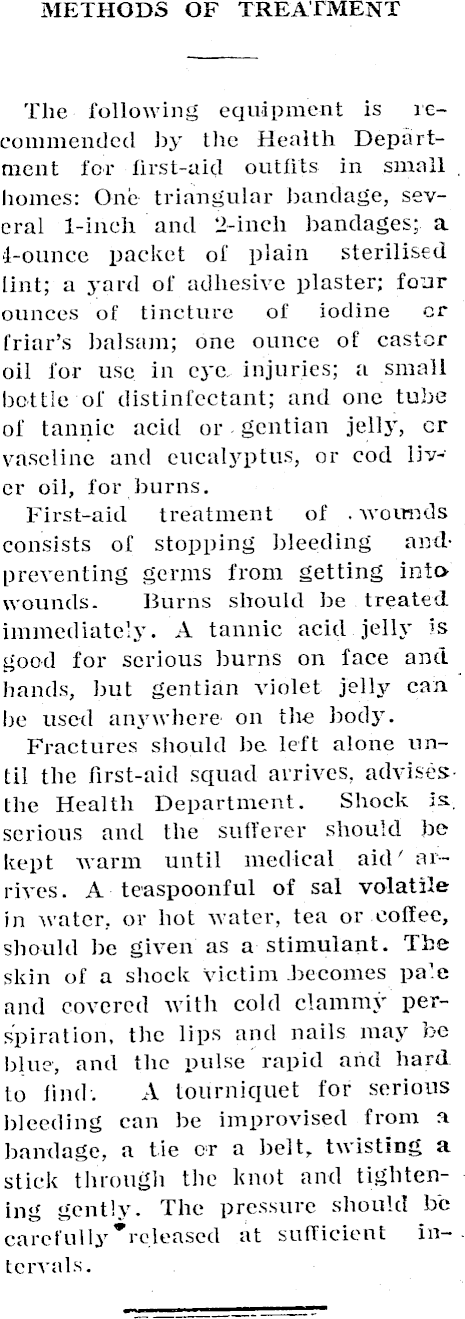 METHODS OF TREATMENT

The following equipment is recommended by the Health Department for first-aid outfits in small homes: One triangular bandage, several 1-inch and 2-inch bandages; a 4-ounce packet of plain sterilised lint; a yard of adhesive plaster; four ounces of tincture of iodine or friar's balsam; one ounce of castor oil for use in eye injuries; a small bottle of distinfectant; and one tube of tannic acid or gentian jelly, or vaseline and eucalyptus, or cod liver oil, for burns.

First-aid treatment of wounds consists of stopping bleeding and preventing germs from getting into wounds. Burns should be treated immediately. A tannic acid jelly is good for serious burns on face and hands, but gentian violet jelly can be used anywhere on the body.

Fractures should be left alone until the first-aid squad arrives, advises the Health Department. Shock is serious and the sufferer should be kept warm until medical aid arrives. A teaspoonful of sal volatile in water, or hot water, tea or coffee, should be given as a stimulant. The skin of a shock victim becomes pale and covered with cold clammy perspiration, the lips and nails may be blue, and the pulse rapid and hard to find. A tourniquet for serious bleeding can be improvised from a bandage, a tie or a belt, twisting a stick through the knot and tightening gently. The pressure should be carefully released at sufficient intervals.